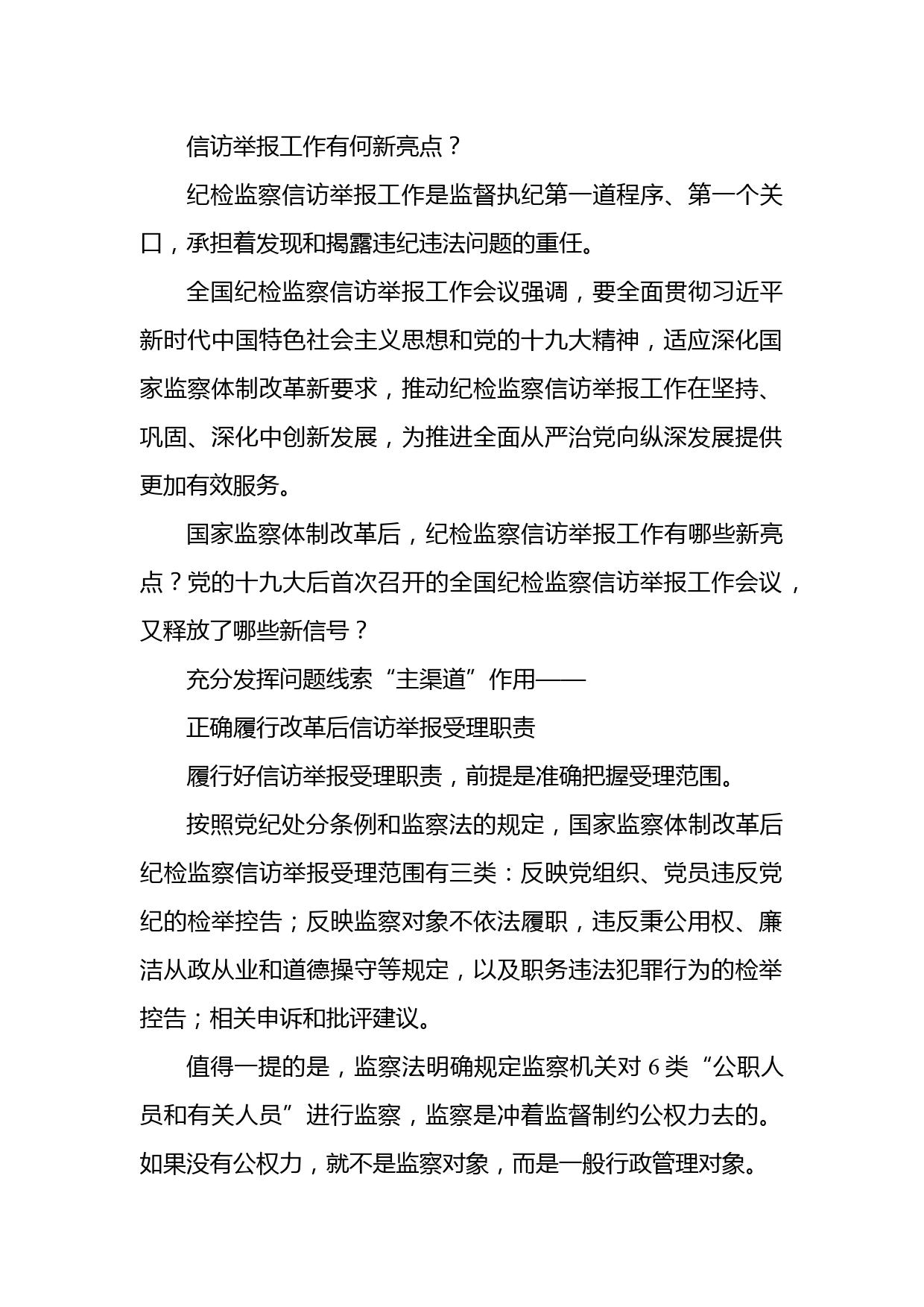 信访举报工作有何新亮点？

纪检监察信访举报工作是监督执纪第一道程序、第一个关口，承担着发现和揭露违纪违法问题的重任。

全国纪检监察信访举报工作会议强调，要全面贯彻习近平新时代中国特色社会主义思想和党的十九大精神，适应深化国家监察体制改革新要求，推动纪检监察信访举报工作在坚持、巩固、深化中创新发展，为推进全面从严治党向纵深发展提供更加有效服务。

国家监察体制改革后，纪检监察信访举报工作有哪些新亮点？党的十九大后首次召开的全国纪检监察信访举报工作会议，又释放了哪些新信号？

充分发挥问题线索“主渠道”作用——

正确履行改革后信访举报受理职责

履行好信访举报受理职责，前提是准确把握受理范围。

按照党纪处分条例和监察法的规定，国家监察体制改革后纪检监察信访举报受理范围有三类：反映党组织、党员违反党纪的检举控告；反映监察对象不依法履职，违反秉公用权、廉洁从政从业和道德操守等规定，以及职务违法犯罪行为的检举控告；相关申诉和批评建议。

值得一提的是，监察法明确规定监察机关对 6 类“公职人员和有关人员”进行监察，监察是冲着监督制约公权力去的。如果没有公权力，就不是监察对象，而是一般行政管理对象。